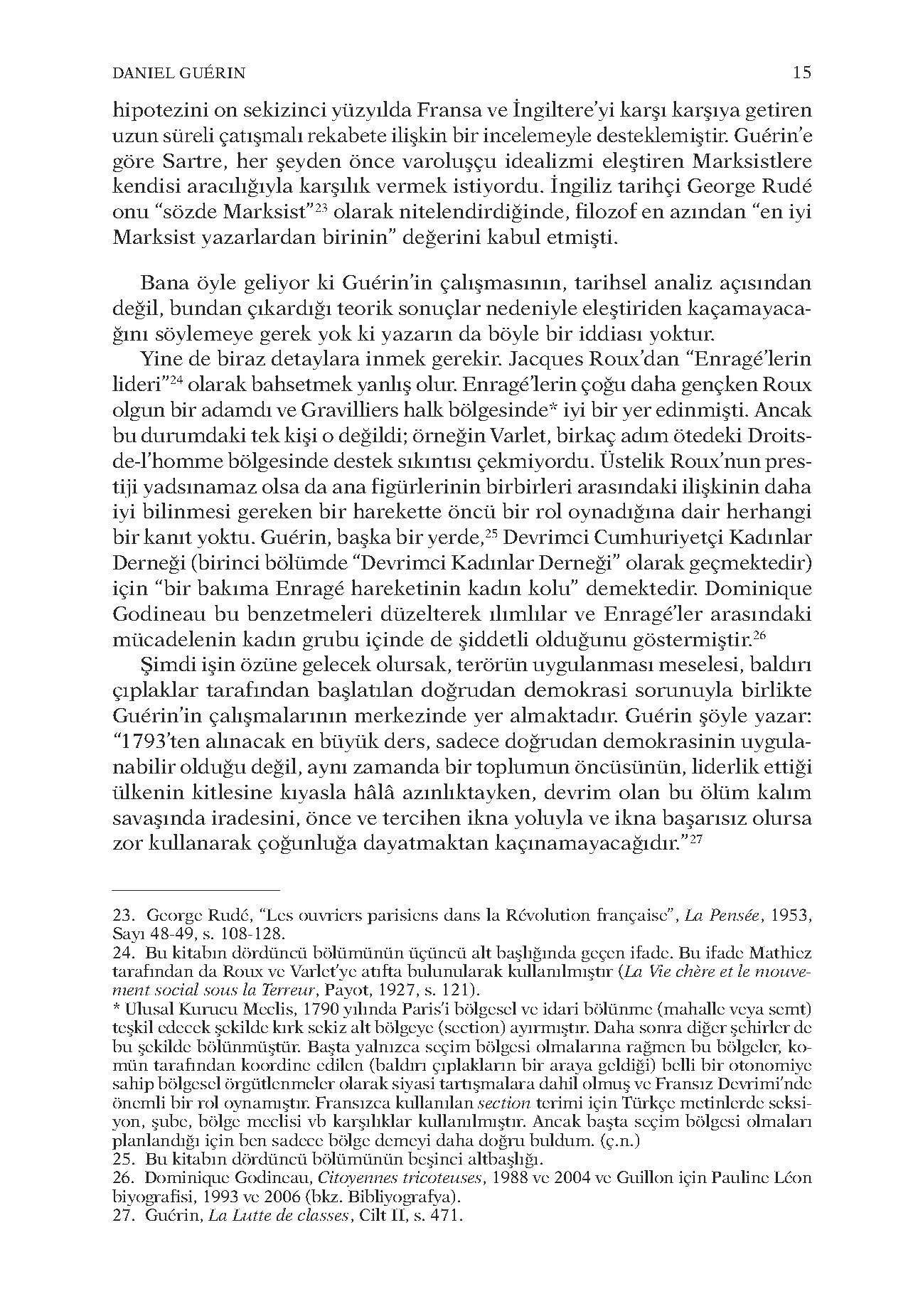 DANIEL GUÉRIN 15

hipotezini on sekizinci yüzyılda Fransa ve İngiltere'yi karşı karşıya getiren uzun süreli çatışmalı rekabete ilişkin bir incelemeyle desteklemiştir. Guérin'e göre Sartre, her şeyden önce varoluşçu idealizmi eleştiren Marksistlere kendisi aracılığıyla karşılık vermek istiyordu. İngiliz tarihçi George Rudé onu "sözde Marksist"$^{23}$ olarak nitelendirdiğinde, filozof en azından "en iyi Marksist yazarlardan birinin" değerini kabul etmişti.

Bana öyle geliyor ki Guérin'in çalışmasının, tarihsel analiz açısından değil, bundan çıkardığı teorik sonuçlar nedeniyle eleştiriden kaçamayacağını söylemeye gerek yok ki yazarın da böyle bir iddiası yoktur.

Yine de biraz detaylara inmek gerekir. Jacques Roux'dan "Enragé'lerin lideri"$^{24}$ olarak bahsetmek yanlış olur. Enragé'lerin çoğu daha gençken Roux olgun bir adamdı ve Gravilliers halk bölgesinde* iyi bir yer edinmişti. Ancak bu durumdaki tek kişi o değildi; örneğin Varlet, birkaç adım ötedeki Droits-de-l'homme bölgesinde destek sıkıntısı çekmiyordu. Üstelik Roux'nun prestiji yadsınamaz olsa da ana figürlerinin birbirleri arasındaki ilişkinin daha iyi bilinmesi gereken bir harekette öncü bir rol oynadığına dair herhangi bir kanıt yoktu. Guérin, başka bir yerde,$^{25}$ Devrimci Cumhuriyetçi Kadınlar Derneği (birinci bölümde "Devrimci Kadınlar Derneği" olarak geçmektedir) için "bir bakıma Enragé hareketinin kadın kolu" demektedir. Dominique Godineau bu benzetmeleri düzelterek ılımlılar ve Enragé'ler arasındaki mücadelenin kadın grubu içinde de şiddetli olduğunu göstermiştir.$^{26}$

Şimdi işin özüne gelecek olursak, terörün uygulanması meselesi, baldırı çıplaklar tarafından başlatılan doğrudan demokrasi sorunuyla birlikte Guérin'in çalışmalarının merkezinde yer almaktadır. Guérin şöyle yazar: "1793'ten alınacak en büyük ders, sadece doğrudan demokrasinin uygulanabilir olduğu değil, aynı zamanda bir toplumun öncüsünün, liderlik ettiği ülkenin kitlesine kıyasla hâlâ azınlıktayken, devrim olan bu ölüm kalım savaşında iradesini, önce ve tercihen ikna yoluyla ve ikna başarısız olursa zor kullanarak çoğunluğa dayatmaktan kaçınamayacağıdır."$^{27}$

23. George Rudé, "Les ouvriers parisiens dans la Révolution française", La Pensée, 1953, Sayı 48-49, s. 108-128.
24. Bu kitabın dördüncü bölümünün üçüncü alt başlığında geçen ifade. Bu ifade Mathiez tarafından da Roux ve Varlet'ye atıfta bulunularak kullanılmıştır (La Vie chère et le mouvement social sous la Terreur, Payot, 1927, s. 121).
* Ulusal Kurucu Meclis, 1790 yılında Paris'i bölgesel ve idari bölünme (mahalle veya semt) teşkil edecek şekilde kırk sekiz alt bölgeye (section) ayırmıştır. Daha sonra diğer şehirler de bu şekilde bölünmüştür. Başta yalnızca seçim bölgesi olmalarına rağmen bu bölgeler, komün tarafından koordine edilen (baldırı çıplakların bir araya geldiği) belli bir otonomiye sahip bölgesel örgütlenmeler olarak siyasi tartışmalara dahil olmuş ve Fransız Devrimi'nde önemli bir rol oynamıştır. Fransızca kullanılan section terimi için Türkçe metinlerde seksiyon, şube, bölge meclisi vb karşılıklar kullanılmıştır. Ancak başta seçim bölgesi olmaları planlandığı için ben sadece bölge demeyi daha doğru buldum. (ç.n.)
25. Bu kitabın dördüncü bölümünün beşinci altbaşlığı.
26. Dominique Godineau, Citoyennes tricoteuses, 1988 ve 2004 ve Guillon için Pauline Léon biyografisi, 1993 ve 2006 (bkz. Bibliyografya).
27. Guérin, La Lutte de classes, Cilt II, s. 471.